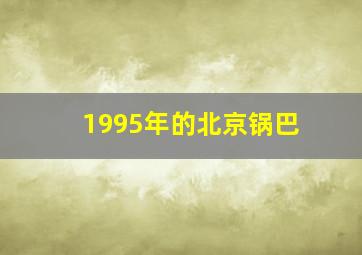 1995年的北京锅巴